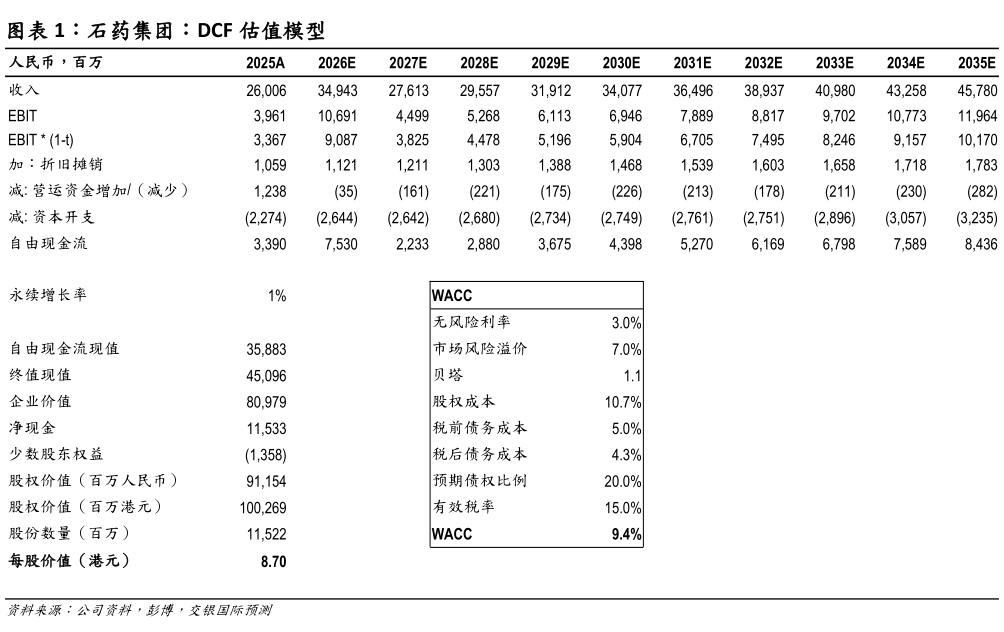 图表 1：石药集团：DCF 估值模型

| 人民币，百万 | 2025A | 2026E | 2027E | 2028E | 2029E | 2030E | 2031E | 2032E | 2033E | 2034E | 2035E |
|---|---|---|---|---|---|---|---|---|---|---|---|
| 收入 | 26,006 | 34,943 | 27,613 | 29,557 | 31,912 | 34,077 | 36,496 | 38,937 | 40,980 | 43,258 | 45,780 |
| EBIT | 3,961 | 10,691 | 4,499 | 5,268 | 6,113 | 6,946 | 7,889 | 8,817 | 9,702 | 10,773 | 11,964 |
| EBIT * (1-t) | 3,367 | 9,087 | 3,825 | 4,478 | 5,196 | 5,904 | 6,705 | 7,495 | 8,246 | 9,157 | 10,170 |
| 加：折旧摊销 | 1,059 | 1,121 | 1,211 | 1,303 | 1,388 | 1,468 | 1,539 | 1,603 | 1,658 | 1,718 | 1,783 |
| 减：营运资金增加/（减少） | 1,238 | (35) | (161) | (221) | (175) | (226) | (213) | (178) | (211) | (230) | (282) |
| 减：资本开支 | (2,274) | (2,644) | (2,642) | (2,680) | (2,734) | (2,749) | (2,761) | (2,751) | (2,896) | (3,057) | (3,235) |
| 自由现金流 | 3,390 | 7,530 | 2,233 | 2,880 | 3,675 | 4,398 | 5,270 | 6,169 | 6,798 | 7,589 | 8,436 |

| | |
|---|---|
| 永续增长率 | 1% |
| 自由现金流现值 | 35,883 |
| 终值现值 | 45,096 |
| 企业价值 | 80,979 |
| 净现金 | 11,533 |
| 少数股东权益 | (1,358) |
| 股权价值（百万人民币） | 91,154 |
| 股权价值（百万港元） | 100,269 |
| 股份数量（百万） | 11,522 |
| 每股价值（港元） | 8.70 |

| WACC | |
|---|---|
| 无风险利率 | 3.0% |
| 市场风险溢价 | 7.0% |
| 贝塔 | 1.1 |
| 股权成本 | 10.7% |
| 税前债务成本 | 5.0% |
| 税后债务成本 | 4.3% |
| 预期债权比例 | 20.0% |
| 有效税率 | 15.0% |
| WACC | 9.4% |

资料来源：公司资料，彭博，交银国际预测